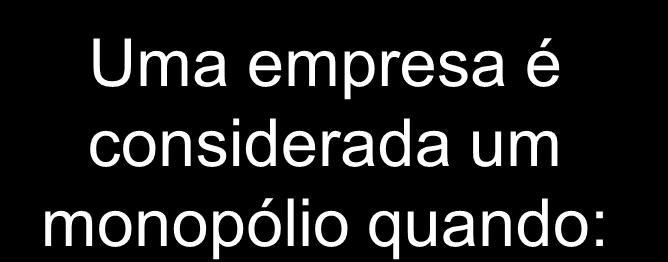 Uma empresa é considerada um monopólio quando: